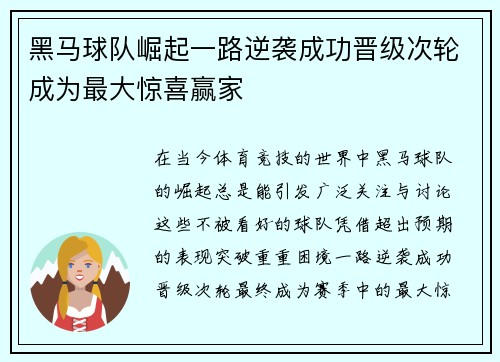 黑马球队崛起一路逆袭成功晋级次轮成为最大惊喜赢家

在当今体育竞技的世界中黑马球队的崛起总是能引发广泛关注与讨论这些不被看好的球队凭借超出预期的表现突破重重困境一路逆袭成功晋级次轮最终成为赛季中的最大惊